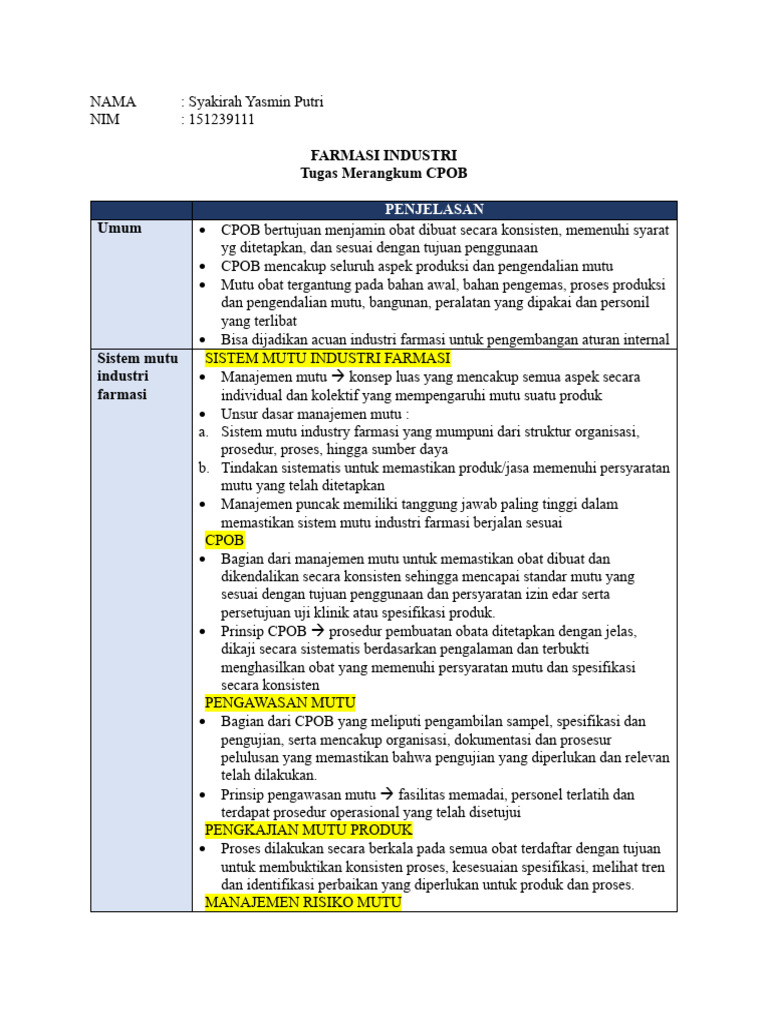 NAMA : Syakirah Yasmin Putri
NIM : 151239111

FARMASI INDUSTRI
Tugas Merangkum CPOB

| | PENJELASAN |
|---|---|
| Umum | • CPOB bertujuan menjamin obat dibuat secara konsisten, memenuhi syarat yg ditetapkan, dan sesuai dengan tujuan penggunaan • CPOB mencakup seluruh aspek produksi dan pengendalian mutu • Mutu obat tergantung pada bahan awal, bahan pengemas, proses produksi dan pengendalian mutu, bangunan, peralatan yang dipakai dan personil yang terlibat • Bisa dijadikan acuan industri farmasi untuk pengembangan aturan internal |
| Sistem mutu industri farmasi | SISTEM MUTU INDUSTRI FARMASI • Manajemen mutu → konsep luas yang mencakup semua aspek secara individual dan kolektif yang mempengaruhi mutu suatu produk • Unsur dasar manajemen mutu : a. Sistem mutu industry farmasi yang mumpuni dari struktur organisasi, prosedur, proses, hingga sumber daya b. Tindakan sistematis untuk memastikan produk/jasa memenuhi persyaratan mutu yang telah ditetapkan • Manajemen puncak memiliki tanggung jawab paling tinggi dalam memastikan sistem mutu industri farmasi berjalan sesuai CPOB • Bagian dari manajemen mutu untuk memastikan obat dibuat dan dikendalikan secara konsisten sehingga mencapai standar mutu yang sesuai dengan tujuan penggunaan dan persyaratan izin edar serta persetujuan uji klinik atau spesifikasi produk. • Prinsip CPOB → prosedur pembuatan obata ditetapkan dengan jelas, dikaji secara sistematis berdasarkan pengalaman dan terbukti menghasilkan obat yang memenuhi persyaratan mutu dan spesifikasi secara konsisten PENGAWASAN MUTU • Bagian dari CPOB yang meliputi pengambilan sampel, spesifikasi dan pengujian, serta mencakup organisasi, dokumentasi dan prosesur pelulusan yang memastikan bahwa pengujian yang diperlukan dan relevan telah dilakukan. • Prinsip pengawasan mutu → fasilitas memadai, personel terlatih dan terdapat prosedur operasional yang telah disetujui PENGKAJIAN MUTU PRODUK • Proses dilakukan secara berkala pada semua obat terdaftar dengan tujuan untuk membuktikan konsisten proses, kesesuaian spesifikasi, melihat tren dan identifikasi perbaikan yang diperlukan untuk produk dan proses. MANAJEMEN RISIKO MUTU |